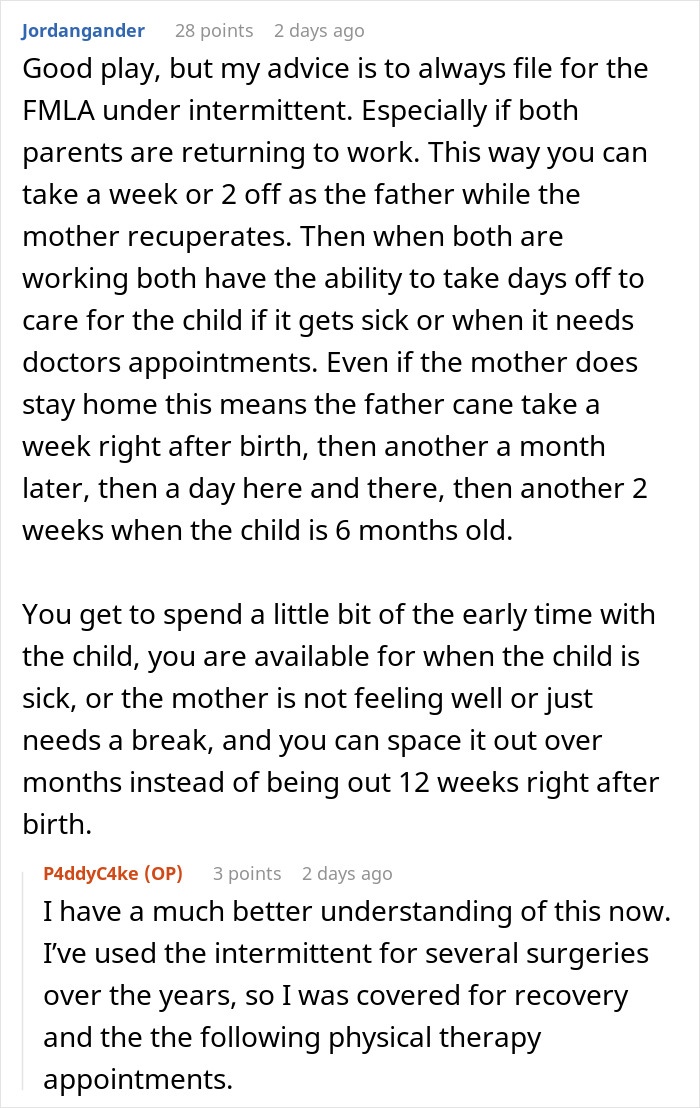 Jordangander 28 points 2 days ago
Good play, but my advice is to always file for the FMLA under intermittent. Especially if both parents are returning to work. This way you can take a week or 2 off as the father while the mother recuperates. Then when both are working both have the ability to take days off to care for the child if it gets sick or when it needs doctors appointments. Even if the mother does stay home this means the father cane take a week right after birth, then another a month later, then a day here and there, then another 2 weeks when the child is 6 months old.

You get to spend a little bit of the early time with the child, you are available for when the child is sick, or the mother is not feeling well or just needs a break, and you can space it out over months instead of being out 12 weeks right after birth.

P4ddyC4ke (OP) 3 points 2 days ago
I have a much better understanding of this now. I've used the intermittent for several surgeries over the years, so I was covered for recovery and the the following physical therapy appointments.